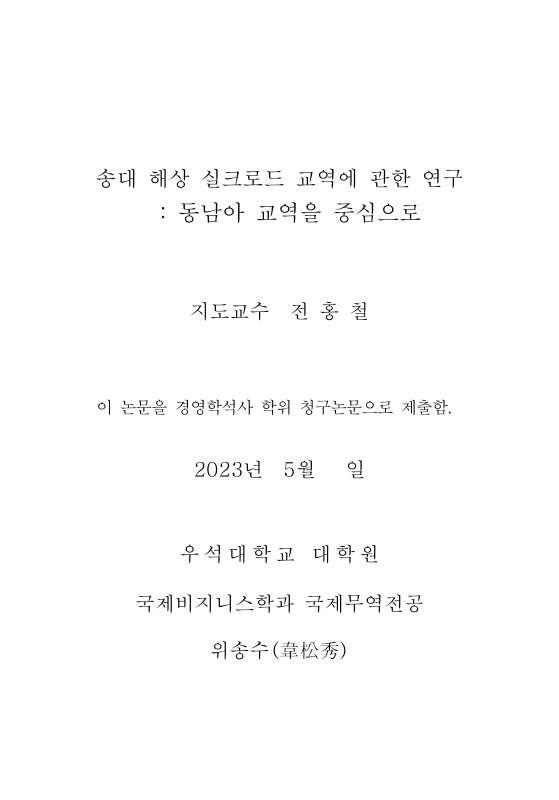 송대 해상 실크로드 교역에 관한 연구
: 동남아 교역을 중심으로

지도교수 전 홍 철

이 논문을 경영학석사 학위 청구논문으로 제출함.

2023년 5월 일

우석대학교 대학원

국제비지니스학과 국제무역전공

위송수(韋松秀)